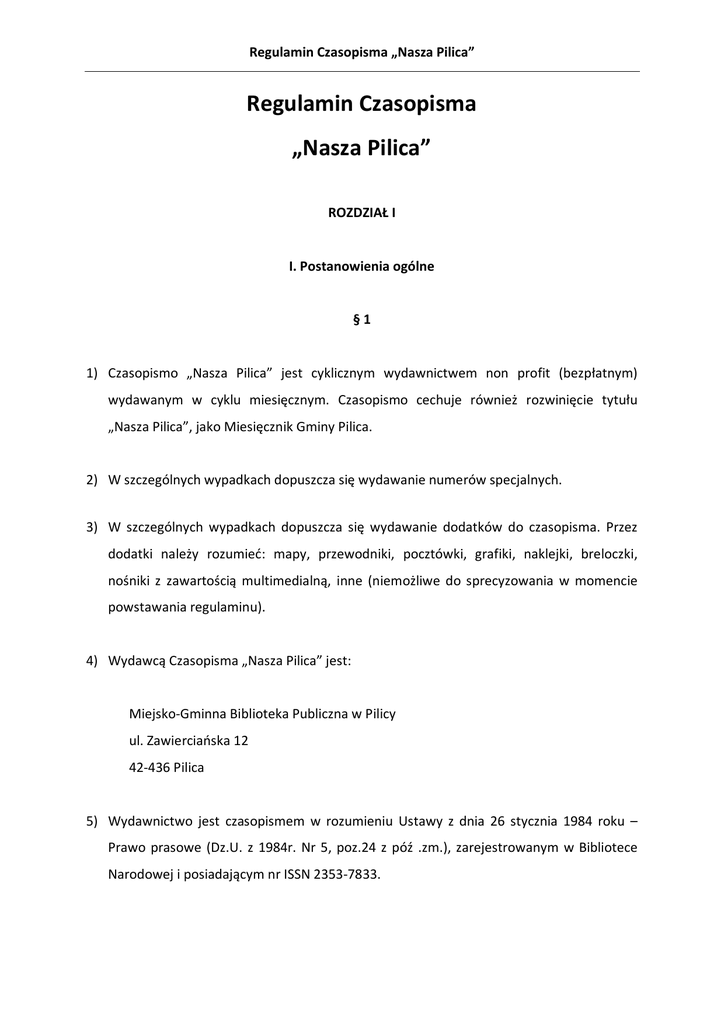 Regulamin Czasopisma „Nasza Pilica”

Regulamin Czasopisma

„Nasza Pilica”

ROZDZIAŁ I

I. Postanowienia ogólne

§ 1

1) Czasopismo „Nasza Pilica” jest cyklicznym wydawnictwem non profit (bezpłatnym) wydawanym w cyklu miesięcznym. Czasopismo cechuje również rozwinięcie tytułu „Nasza Pilica”, jako Miesięcznik Gminy Pilica.

2) W szczególnych wypadkach dopuszcza się wydawanie numerów specjalnych.

3) W szczególnych wypadkach dopuszcza się wydawanie dodatków do czasopisma. Przez dodatki należy rozumieć: mapy, przewodniki, pocztówki, grafiki, naklejki, breloczki, nośniki z zawartością multimedialną, inne (niemożliwe do sprecyzowania w momencie powstawania regulaminu).

4) Wydawcą Czasopisma „Nasza Pilica” jest:

Miejsko-Gminna Biblioteka Publiczna w Pilicy
ul. Zawierciańska 12
42-436 Pilica

5) Wydawnictwo jest czasopismem w rozumieniu Ustawy z dnia 26 stycznia 1984 roku – Prawo prasowe (Dz.U. z 1984r. Nr 5, poz.24 z póź .zm.), zarejestrowanym w Bibliotece Narodowej i posiadającym nr ISSN 2353-7833.